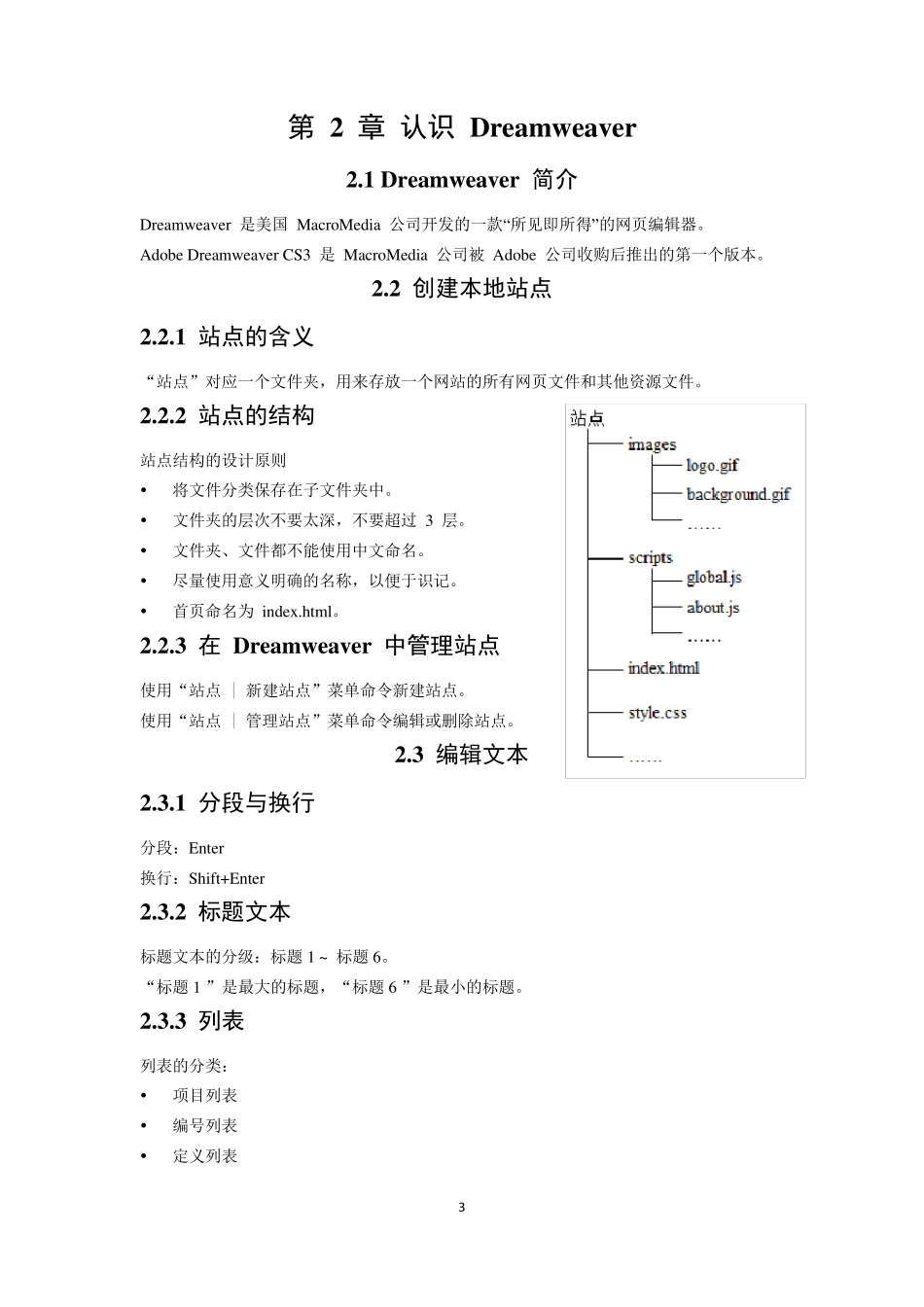 第 2 章 认识 Dreamweaver

2.1 Dreamweaver 简介

Dreamweaver 是美国 MacroMedia 公司开发的一款“所见即所得”的网页编辑器。
Adobe Dreamweaver CS3 是 MacroMedia 公司被 Adobe 公司收购后推出的第一个版本。

2.2 创建本地站点

2.2.1 站点的含义

“站点”对应一个文件夹，用来存放一个网站的所有网页文件和其他资源文件。

2.2.2 站点的结构

站点结构的设计原则

• 将文件分类保存在子文件夹中。
• 文件夹的层次不要太深，不要超过 3 层。
• 文件夹、文件都不能使用中文命名。
• 尽量使用意义明确的名称，以便于识记。
• 首页命名为 index.html。

站点
images
logo.gif
background.gif
……
scripts
global.js
about.js
……
index.html
style.css
……

2.2.3 在 Dreamweaver 中管理站点

使用“站点 | 新建站点”菜单命令新建站点。
使用“站点 | 管理站点”菜单命令编辑或删除站点。

2.3 编辑文本

2.3.1 分段与换行

分段：Enter
换行：Shift+Enter

2.3.2 标题文本

标题文本的分级：标题 1 ~ 标题 6。
“标题 1 ”是最大的标题，“标题 6 ”是最小的标题。

2.3.3 列表

列表的分类：
• 项目列表
• 编号列表
• 定义列表

3